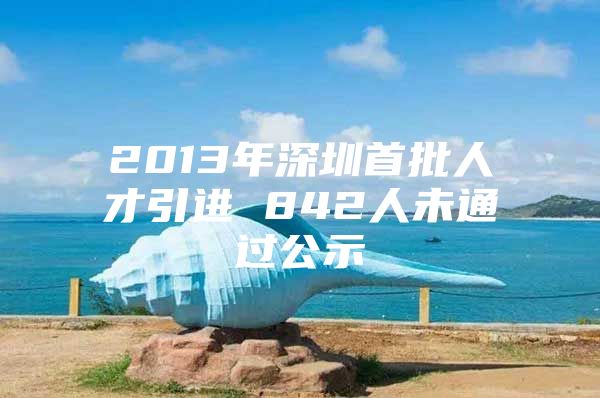 2013年深圳首批人才引进 842人未通过公示